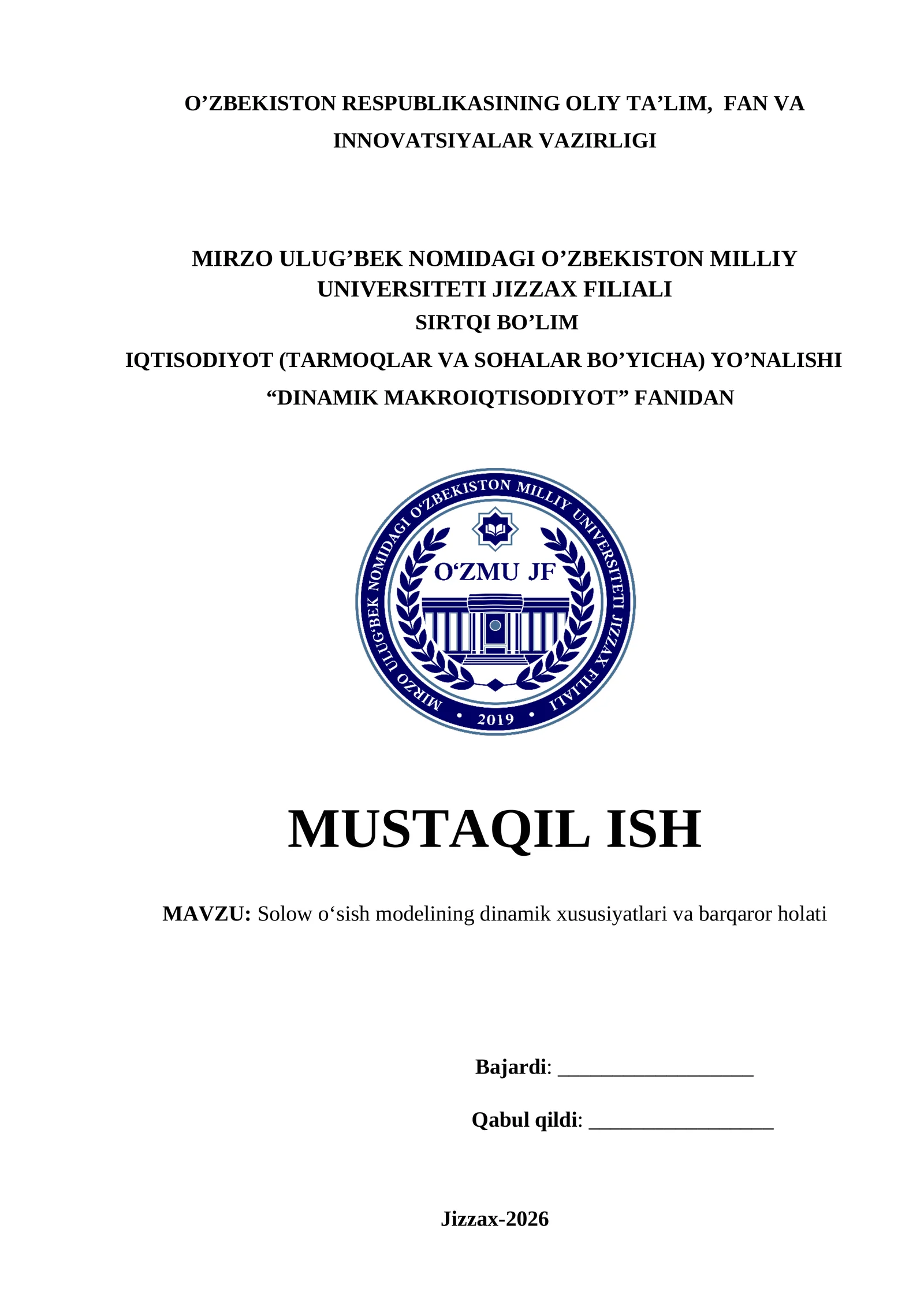 O’ZBEKISTON RESPUBLIKASINING OLIY TA’LIM, FAN VA INNOVATSIYALAR VAZIRLIGI

MIRZO ULUG’BEK NOMIDAGI O’ZBEKISTON MILLIY UNIVERSITETI JIZZAX FILIALI
SIRTQI BO’LIM
IQTISODIYOT (TARMOQLAR VA SOHALAR BO’YICHA) YO’NALISHI
“DINAMIK MAKROIQTISODIYOT” FANIDAN

MIRZO ULUG‘BEK NOMIDAGI O‘ZBEKISTON MILLIY UNIVERSITETI JIZZAX FILIALI
O‘ZMU JF
2019

MUSTAQIL ISH

MAVZU: Solow o‘sish modelining dinamik xususiyatlari va barqaror holati

Bajardi: ___________________

Qabul qildi: __________________

Jizzax-2026